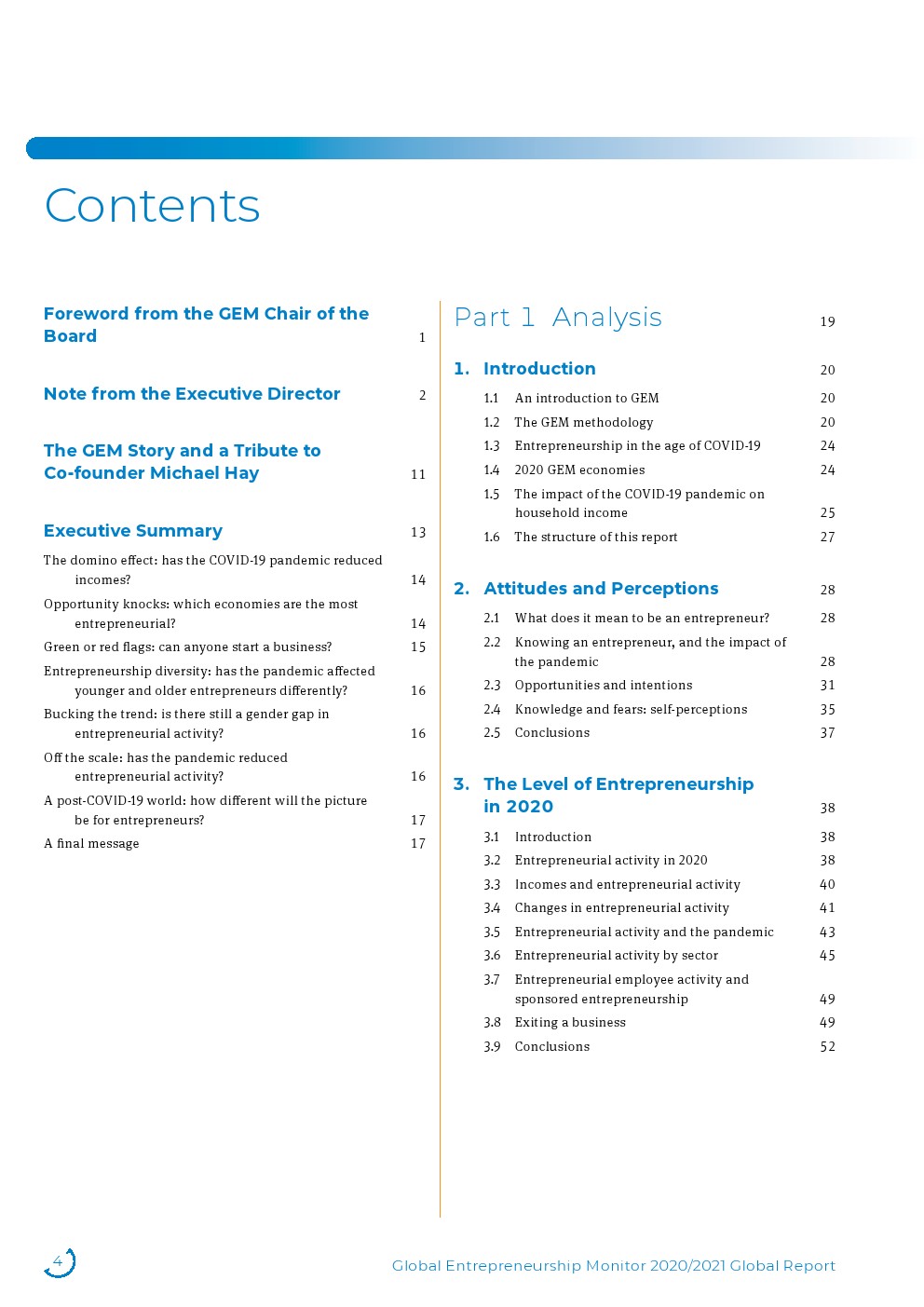 Contents

Foreword from the GEM Chair of the Board 1

Note from the Executive Director 2

The GEM Story and a Tribute to Co-founder Michael Hay 11

Executive Summary 13

The domino effect: has the COVID-19 pandemic reduced incomes? 14

Opportunity knocks: which economies are the most entrepreneurial? 14

Green or red flags: can anyone start a business? 15

Entrepreneurship diversity: has the pandemic affected younger and older entrepreneurs differently? 16

Bucking the trend: is there still a gender gap in entrepreneurial activity? 16

Off the scale: has the pandemic reduced entrepreneurial activity? 16

A post-COVID-19 world: how different will the picture be for entrepreneurs? 17

A final message 17

Part 1 Analysis 19

1. Introduction 20

1.1 An introduction to GEM 20

1.2 The GEM methodology 20

1.3 Entrepreneurship in the age of COVID-19 24

1.4 2020 GEM economies 24

1.5 The impact of the COVID-19 pandemic on household income 25

1.6 The structure of this report 27

2. Attitudes and Perceptions 28

2.1 What does it mean to be an entrepreneur? 28

2.2 Knowing an entrepreneur, and the impact of the pandemic 28

2.3 Opportunities and intentions 31

2.4 Knowledge and fears: self-perceptions 35

2.5 Conclusions 37

3. The Level of Entrepreneurship in 2020 38

3.1 Introduction 38

3.2 Entrepreneurial activity in 2020 38

3.3 Incomes and entrepreneurial activity 40

3.4 Changes in entrepreneurial activity 41

3.5 Entrepreneurial activity and the pandemic 43

3.6 Entrepreneurial activity by sector 45

3.7 Entrepreneurial employee activity and sponsored entrepreneurship 49

3.8 Exiting a business 49

3.9 Conclusions 52

4

Global Entrepreneurship Monitor 2020/2021 Global Report